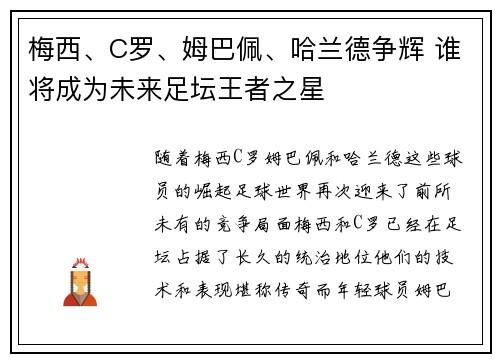 梅西、C罗、姆巴佩、哈兰德争辉 谁将成为未来足坛王者之星

随着梅西C罗姆巴佩和哈兰德这些球员的崛起足球世界再次迎来了前所未有的竞争局面梅西和C罗已经在足坛占据了长久的统治地位他们的技术和表现堪称传奇而年轻球员姆巴